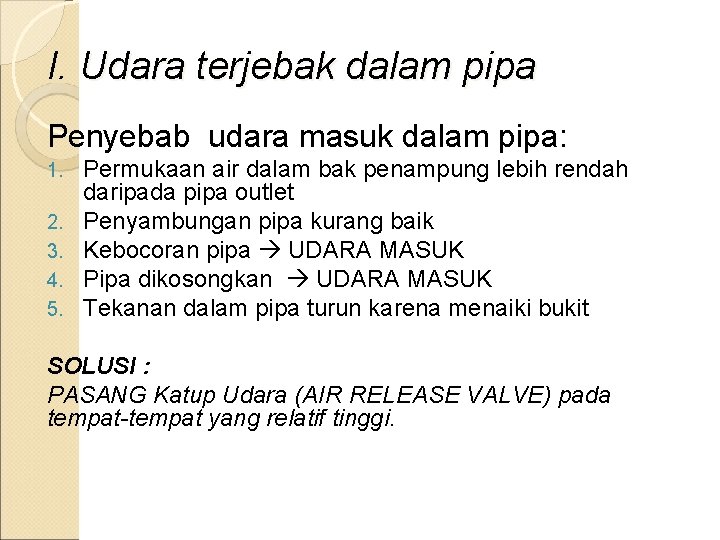 I. Udara terjebak dalam pipa

Penyebab udara masuk dalam pipa:

1. Permukaan air dalam bak penampung lebih rendah daripada pipa outlet
2. Penyambungan pipa kurang baik
3. Kebocoran pipa → UDARA MASUK
4. Pipa dikosongkan → UDARA MASUK
5. Tekanan dalam pipa turun karena menaiki bukit

SOLUSI :
PASANG Katup Udara (AIR RELEASE VALVE) pada tempat-tempat yang relatif tinggi.